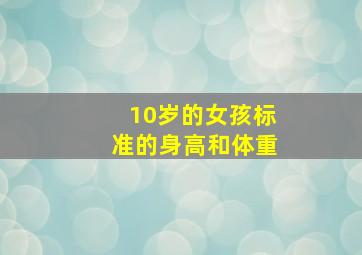 10岁的女孩标准的身高和体重